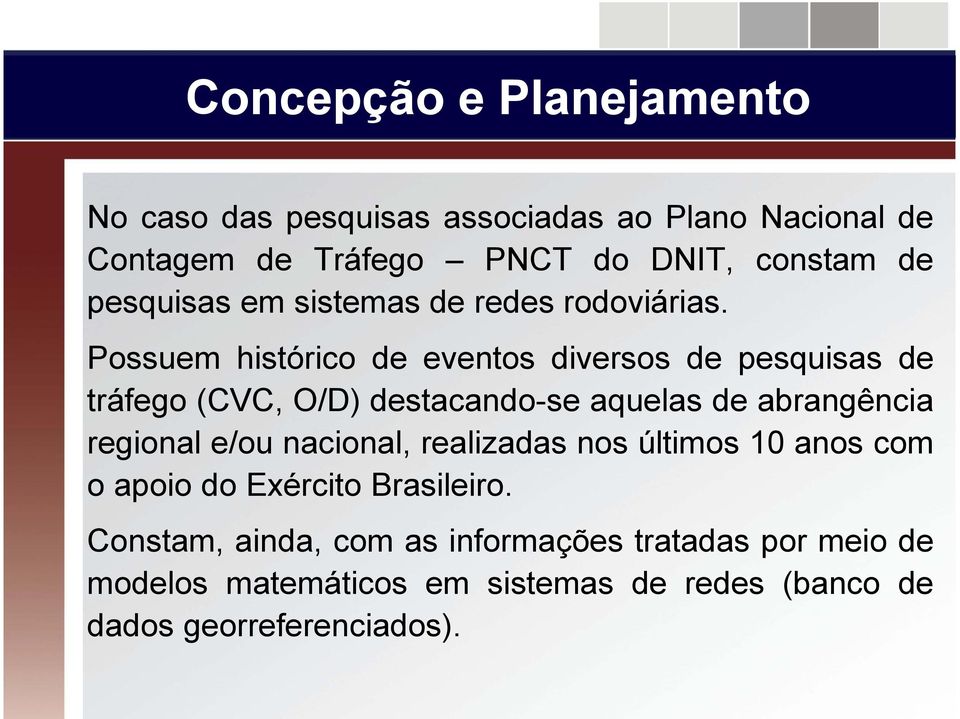 Concepção e Planejamento

No caso das pesquisas associadas ao Plano Nacional de Contagem de Tráfego – PNCT do DNIT, constam de pesquisas em sistemas de redes rodoviárias.

Possuem histórico de eventos diversos de pesquisas de tráfego (CVC, O/D) destacando-se aquelas de abrangência regional e/ou nacional, realizadas nos últimos 10 anos com o apoio do Exército Brasileiro.

Constam, ainda, com as informações tratadas por meio de modelos matemáticos em sistemas de redes (banco de dados georreferenciados).